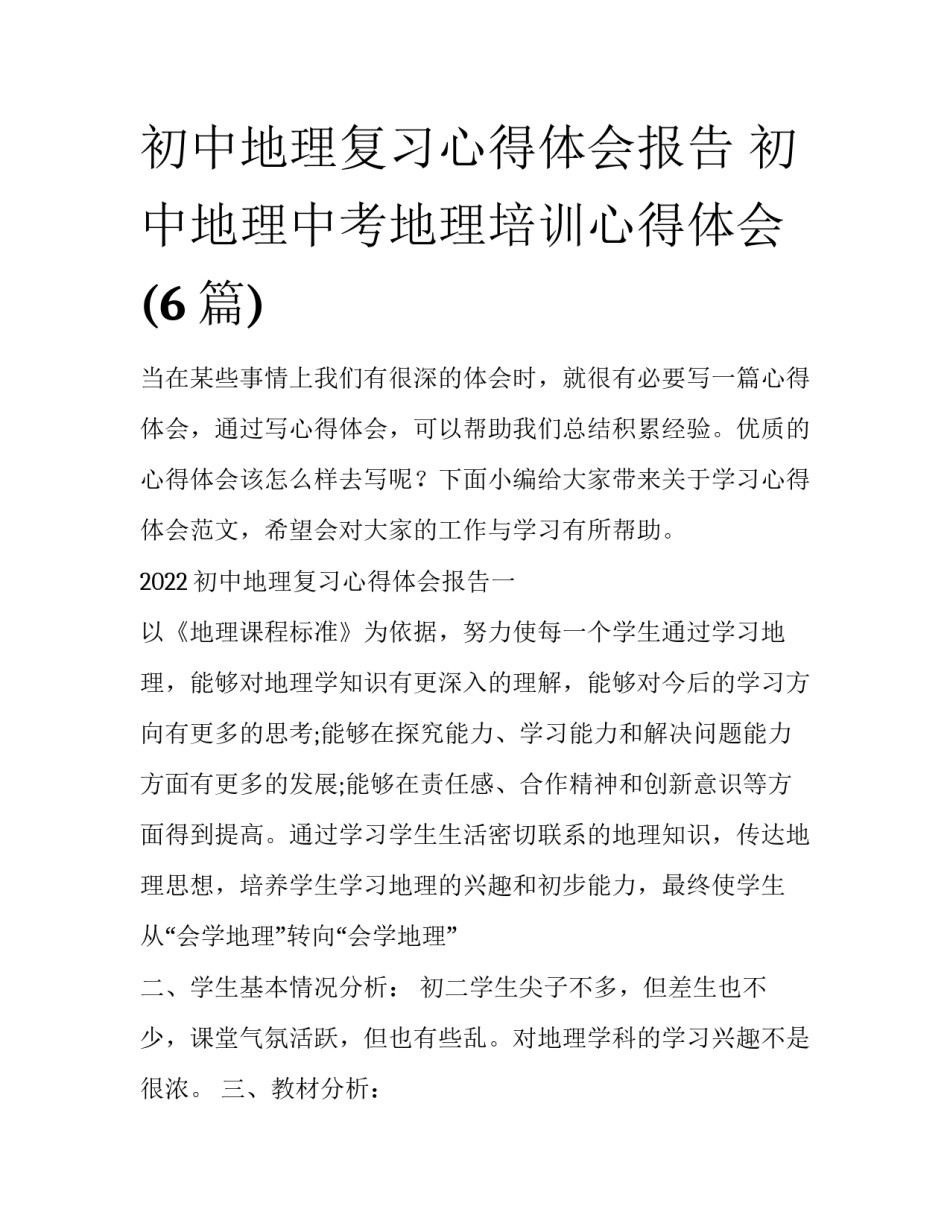 初中地理复习心得体会报告 初中地理中考地理培训心得体会(6篇)

当在某些事情上我们有很深的体会时，就很有必要写一篇心得体会，通过写心得体会，可以帮助我们总结积累经验。优质的心得体会该怎么样去写呢？下面小编给大家带来关于学习心得体会范文，希望会对大家的工作与学习有所帮助。

2022初中地理复习心得体会报告一

以《地理课程标准》为依据，努力使每一个学生通过学习地理，能够对地理学知识有更深入的理解，能够对今后的学习方向有更多的思考;能够在探究能力、学习能力和解决问题能力方面有更多的发展;能够在责任感、合作精神和创新意识等方面得到提高。通过学习学生生活密切联系的地理知识，传达地理思想，培养学生学习地理的兴趣和初步能力，最终使学生从“会学地理”转向“会学地理”

二、学生基本情况分析： 初二学生尖子不多，但差生也不少，课堂气氛活跃，但也有些乱。对地理学科的学习兴趣不是很浓。 三、教材分析：